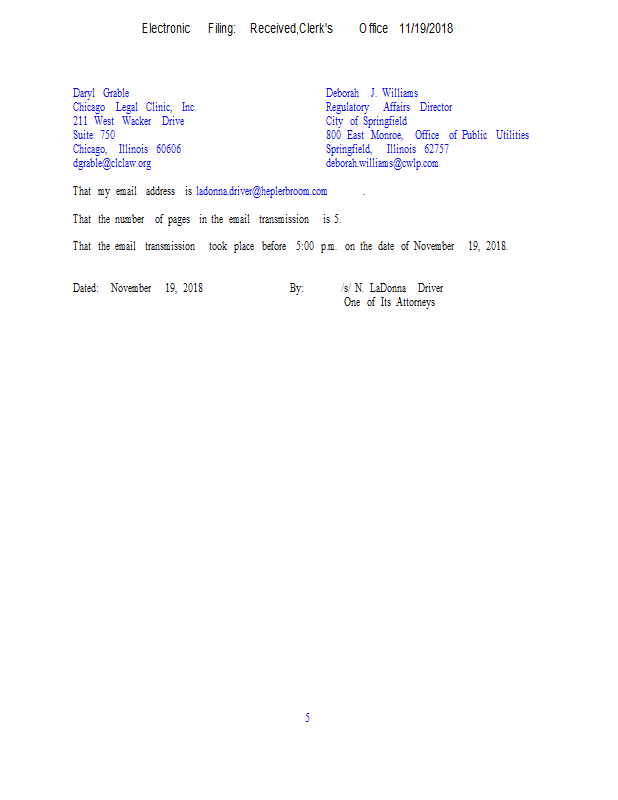 Electronic Filing: Received,Clerk's Office 11/19/2018

Daryl Grable
Chicago Legal Clinic, Inc.
211 West Wacker Drive
Suite 750
Chicago, Illinois 60606
dgrable@clclaw.org

Deborah J. Williams
Regulatory Affairs Director
City of Springfield
800 East Monroe, Office of Public Utilities
Springfield, Illinois 62757
deborah.williams@cwlp.com

That my email address is ladonna.driver@heplerbroom.com .

That the number of pages in the email transmission is 5.

That the email transmission took place before 5:00 p.m. on the date of November 19, 2018.

Dated: November 19, 2018

By: /s/ N. LaDonna Driver
One of Its Attorneys

5